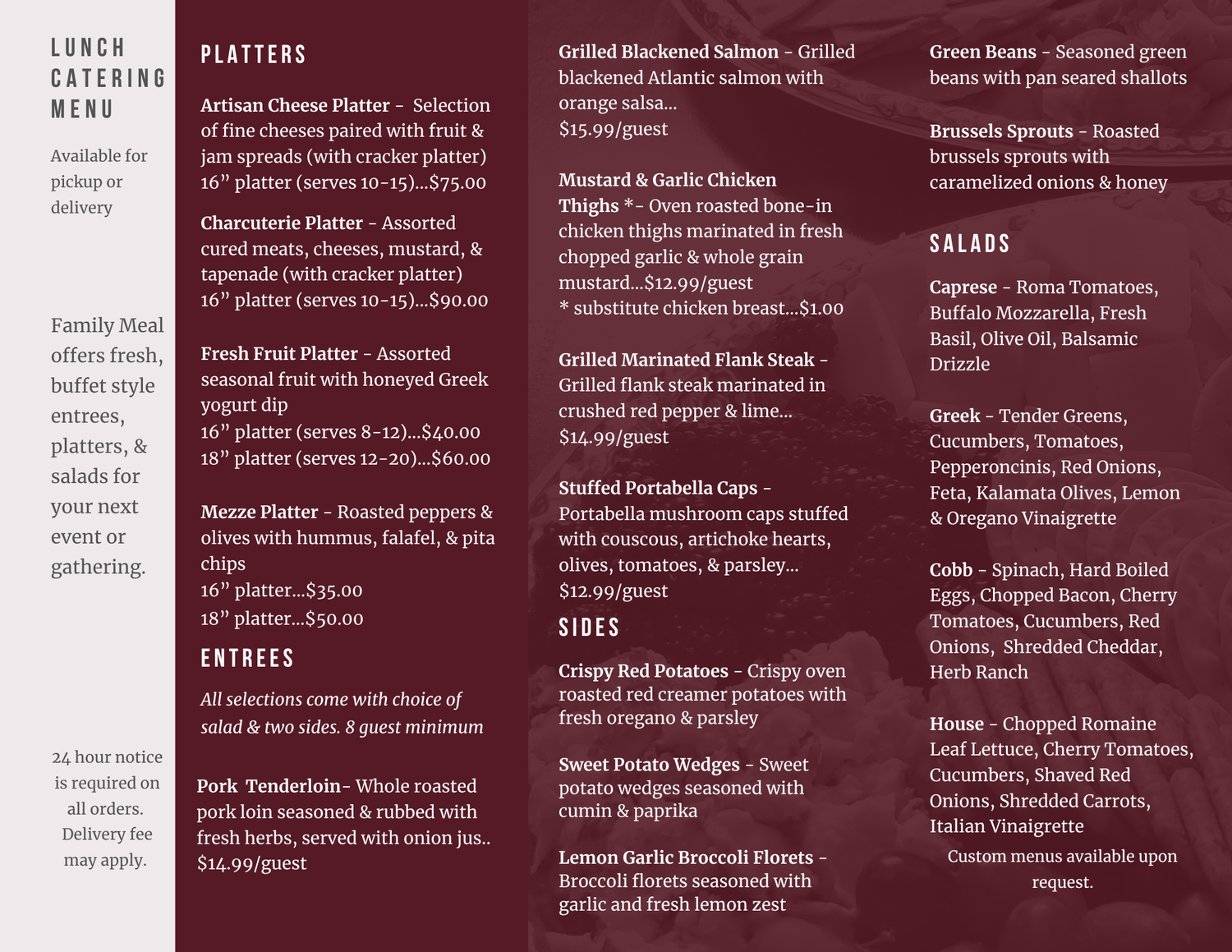 LUNCH CATERING MENU

Available for pickup or delivery

Family Meal offers fresh, buffet style entrees, platters, & salads for your next event or gathering.

24 hour notice is required on all orders. Delivery fee may apply.

PLATTERS

Artisan Cheese Platter - Selection of fine cheeses paired with fruit & jam spreads (with cracker platter)
16” platter (serves 10-15)...$75.00

Charcuterie Platter - Assorted cured meats, cheeses, mustard, & tapenade (with cracker platter)
16” platter (serves 10-15)...$90.00

Fresh Fruit Platter - Assorted seasonal fruit with honeyed Greek yogurt dip
16” platter (serves 8-12)...$40.00
18” platter (serves 12-20)...$60.00

Mezze Platter - Roasted peppers & olives with hummus, falafel, & pita chips
16” platter...$35.00
18” platter...$50.00

ENTREES

All selections come with choice of salad & two sides. 8 guest minimum

Pork Tenderloin- Whole roasted pork loin seasoned & rubbed with fresh herbs, served with onion jus.. $14.99/guest

Grilled Blackened Salmon - Grilled blackened Atlantic salmon with orange salsa...
$15.99/guest

Mustard & Garlic Chicken Thighs *- Oven roasted bone-in chicken thighs marinated in fresh chopped garlic & whole grain mustard...$12.99/guest
* substitute chicken breast...$1.00

Grilled Marinated Flank Steak - Grilled flank steak marinated in crushed red pepper & lime...
$14.99/guest

Stuffed Portabella Caps - Portabella mushroom caps stuffed with couscous, artichoke hearts, olives, tomatoes, & parsley...
$12.99/guest

SIDES

Crispy Red Potatoes - Crispy oven roasted red creamer potatoes with fresh oregano & parsley

Sweet Potato Wedges - Sweet potato wedges seasoned with cumin & paprika

Lemon Garlic Broccoli Florets - Broccoli florets seasoned with garlic and fresh lemon zest

Green Beans - Seasoned green beans with pan seared shallots

Brussels Sprouts - Roasted brussels sprouts with caramelized onions & honey

SALADS

Caprese - Roma Tomatoes, Buffalo Mozzarella, Fresh Basil, Olive Oil, Balsamic Drizzle

Greek - Tender Greens, Cucumbers, Tomatoes, Pepperoncinis, Red Onions, Feta, Kalamata Olives, Lemon & Oregano Vinaigrette

Cobb - Spinach, Hard Boiled Eggs, Chopped Bacon, Cherry Tomatoes, Cucumbers, Red Onions, Shredded Cheddar, Herb Ranch

House - Chopped Romaine Leaf Lettuce, Cherry Tomatoes, Cucumbers, Shaved Red Onions, Shredded Carrots, Italian Vinaigrette

Custom menus available upon request.